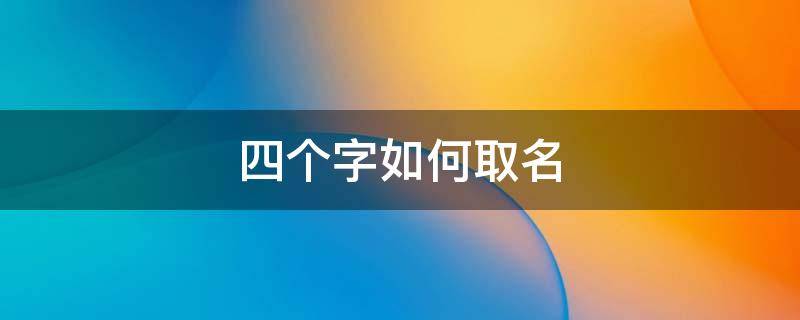 四个字如何取名